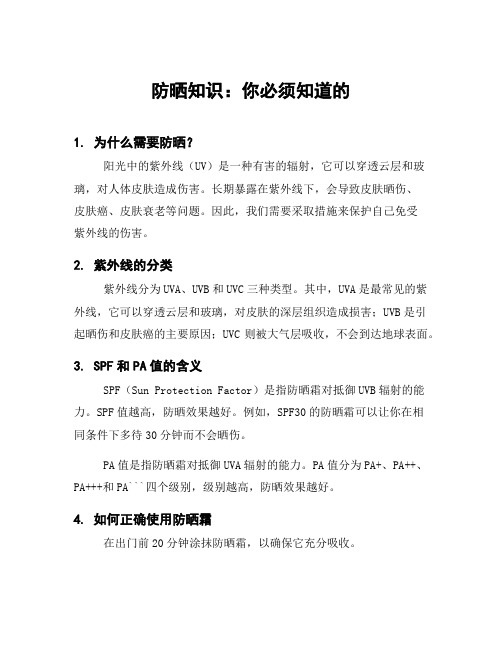 防晒知识：你必须知道的

1. 为什么需要防晒？

阳光中的紫外线（UV）是一种有害的辐射，它可以穿透云层和玻璃，对人体皮肤造成伤害。长期暴露在紫外线下，会导致皮肤晒伤、皮肤癌、皮肤衰老等问题。因此，我们需要采取措施来保护自己免受紫外线的伤害。

2. 紫外线的分类

紫外线分为UVA、UVB和UVC三种类型。其中，UVA是最常见的紫外线，它可以穿透云层和玻璃，对皮肤的深层组织造成损害；UVB是引起晒伤和皮肤癌的主要原因；UVC则被大气层吸收，不会到达地球表面。

3. SPF和PA值的含义

SPF（Sun Protection Factor）是指防晒霜对抵御UVB辐射的能力。SPF值越高，防晒效果越好。例如，SPF30的防晒霜可以让你在相同条件下多待30分钟而不会晒伤。

PA值是指防晒霜对抵御UVA辐射的能力。PA值分为PA+、PA++、PA+++和PA```四个级别，级别越高，防晒效果越好。

4. 如何正确使用防晒霜

在出门前20分钟涂抹防晒霜，以确保它充分吸收。